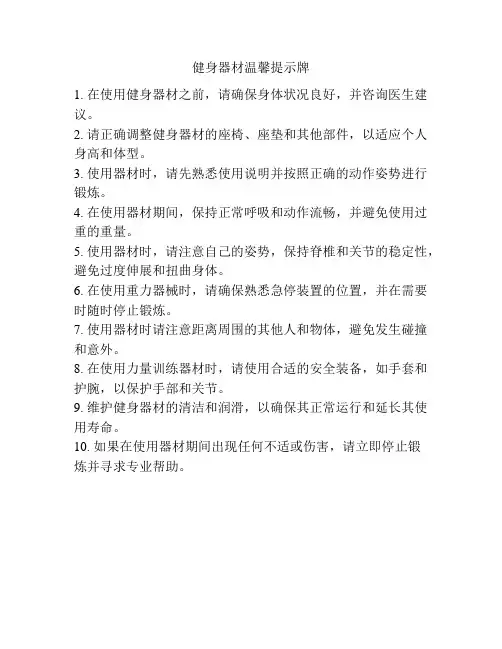 健身器材温馨提示牌

1. 在使用健身器材之前，请确保身体状况良好，并咨询医生建议。

2. 请正确调整健身器材的座椅、座垫和其他部件，以适应个人身高和体型。

3. 使用器材时，请先熟悉使用说明并按照正确的动作姿势进行锻炼。

4. 在使用器材期间，保持正常呼吸和动作流畅，并避免使用过重的重量。

5. 使用器材时，请注意自己的姿势，保持脊椎和关节的稳定性，避免过度伸展和扭曲身体。

6. 在使用重力器械时，请确保熟悉急停装置的位置，并在需要时随时停止锻炼。

7. 使用器材时请注意距离周围的其他人和物体，避免发生碰撞和意外。

8. 在使用力量训练器材时，请使用合适的安全装备，如手套和护腕，以保护手部和关节。

9. 维护健身器材的清洁和润滑，以确保其正常运行和延长其使用寿命。

10. 如果在使用器材期间出现任何不适或伤害，请立即停止锻炼并寻求专业帮助。